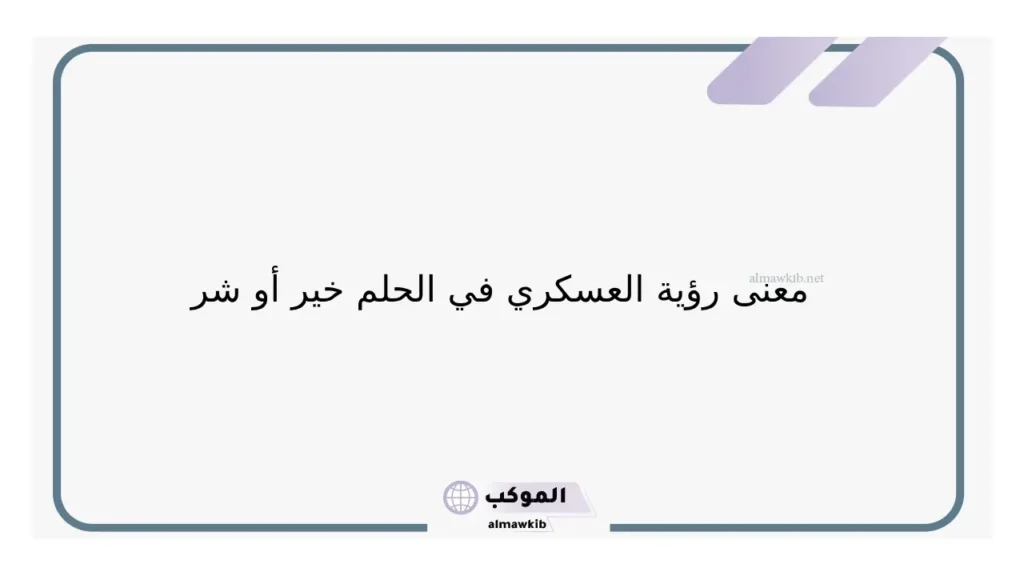 almawkib.net

معنى رؤية العسكري في الحلم خير أو شر

الموكب
almawkib